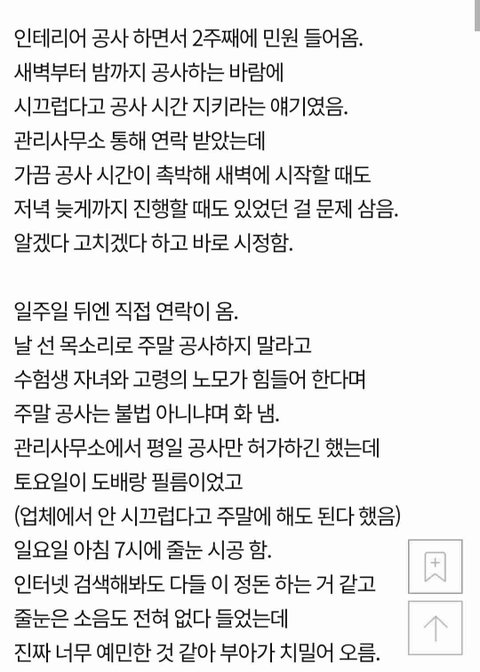 인테리어 공사 하면서 2주째에 민원 들어옴.
새벽부터 밤까지 공사하는 바람에
시끄럽다고 공사 시간 지키라는 얘기였음.
관리사무소 통해 연락 받았는데
가끔 공사 시간이 촉박해 새벽에 시작할 때도
저녁 늦게까지 진행할 때도 있었던 걸 문제 삼음.
알겠다 고치겠다 하고 바로 시정함.

일주일 뒤엔 직접 연락이 옴.
날 선 목소리로 주말 공사하지 말라고
수험생 자녀와 고령의 노모가 힘들어 한다며
주말 공사는 불법 아니냐며 화 냄.
관리사무소에서 평일 공사만 허가하긴 했는데
토요일이 도배랑 필름이었고
(업체에서 안 시끄럽다고 주말에 해도 된다 했음)
일요일 아침 7시에 줄눈 시공 함.
인터넷 검색해봐도 다들 이 정돈 하는 거 같고
줄눈은 소음도 전혀 없다 들었는데
진짜 너무 예민한 것 같아 부아가 치밀어 오름.